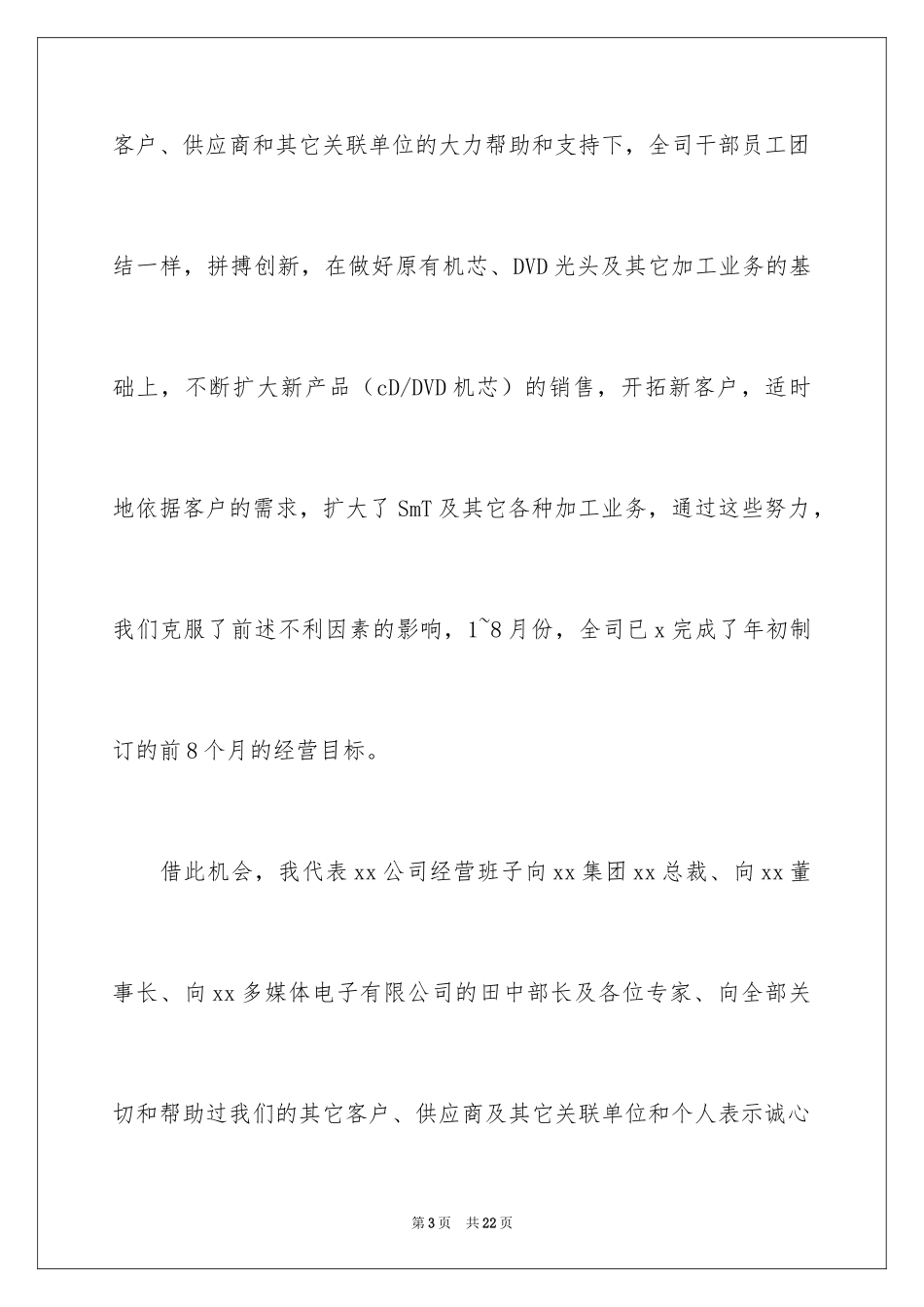 客户、供应商和其它关联单位的大力帮助和支持下，全司干部员工团结一样，拼搏创新，在做好原有机芯、DVD光头及其它加工业务的基础上，不断扩大新产品（cD/DVD机芯）的销售，开拓新客户，适时地依据客户的需求，扩大了SmT及其它各种加工业务，通过这些努力，我们克服了前述不利因素的影响，1~8月份，全司已x完成了年初制订的前8个月的经营目标。

借此机会，我代表xx公司经营班子向xx集团xx总裁、向xx董事长、向xx多媒体电子有限公司的田中部长及各位专家、向全部关切和帮助过我们的其它客户、供应商及其它关联单位和个人表示诚心

第3页 共22页